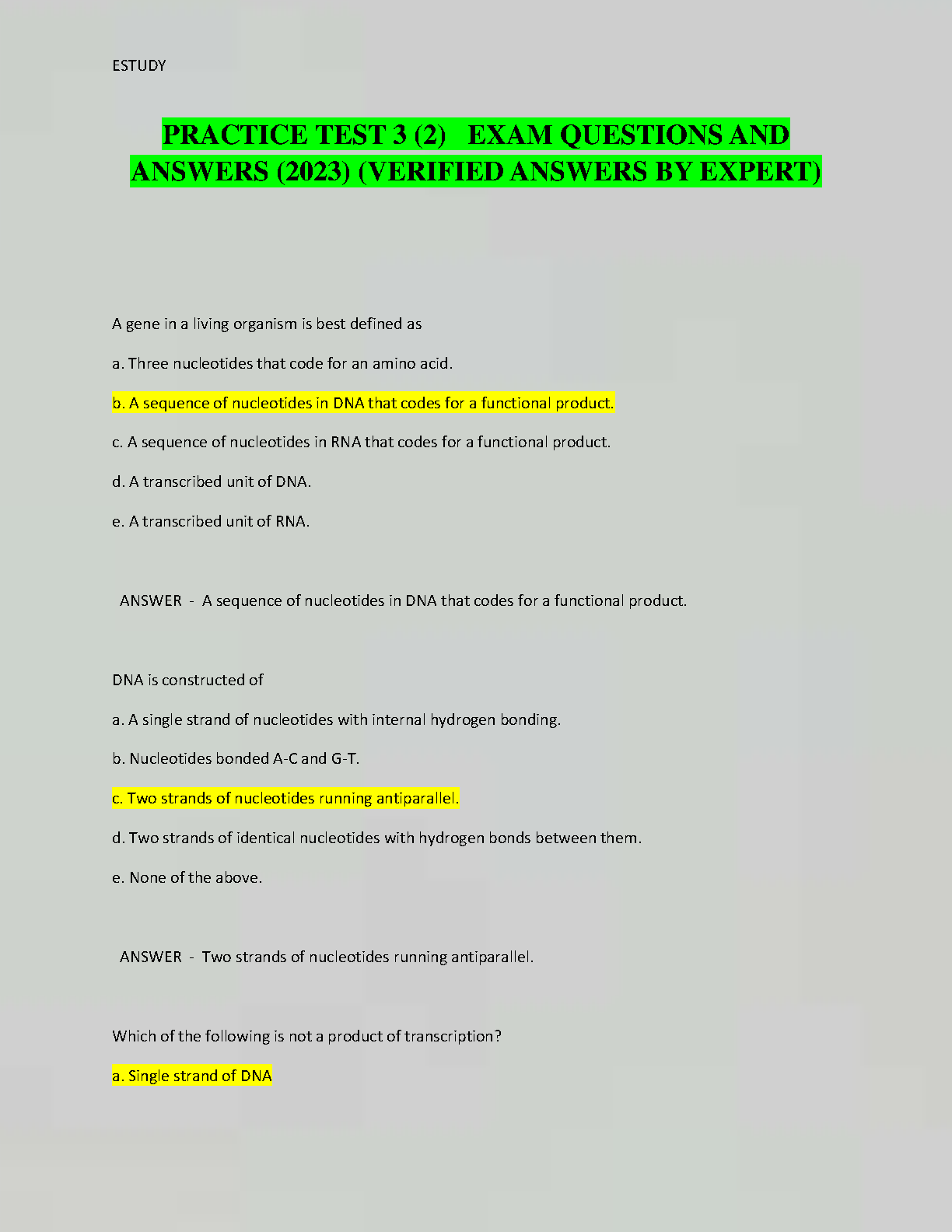 ESTUDY

PRACTICE TEST 3 (2) EXAM QUESTIONS AND ANSWERS (2023) (VERIFIED ANSWERS BY EXPERT)

A gene in a living organism is best defined as

a. Three nucleotides that code for an amino acid.

b. A sequence of nucleotides in DNA that codes for a functional product.

c. A sequence of nucleotides in RNA that codes for a functional product.

d. A transcribed unit of DNA.

e. A transcribed unit of RNA.

ANSWER - A sequence of nucleotides in DNA that codes for a functional product.

DNA is constructed of

a. A single strand of nucleotides with internal hydrogen bonding.

b. Nucleotides bonded A-C and G-T.

c. Two strands of nucleotides running antiparallel.

d. Two strands of identical nucleotides with hydrogen bonds between them.

e. None of the above.

ANSWER - Two strands of nucleotides running antiparallel.

Which of the following is not a product of transcription?

a. Single strand of DNA